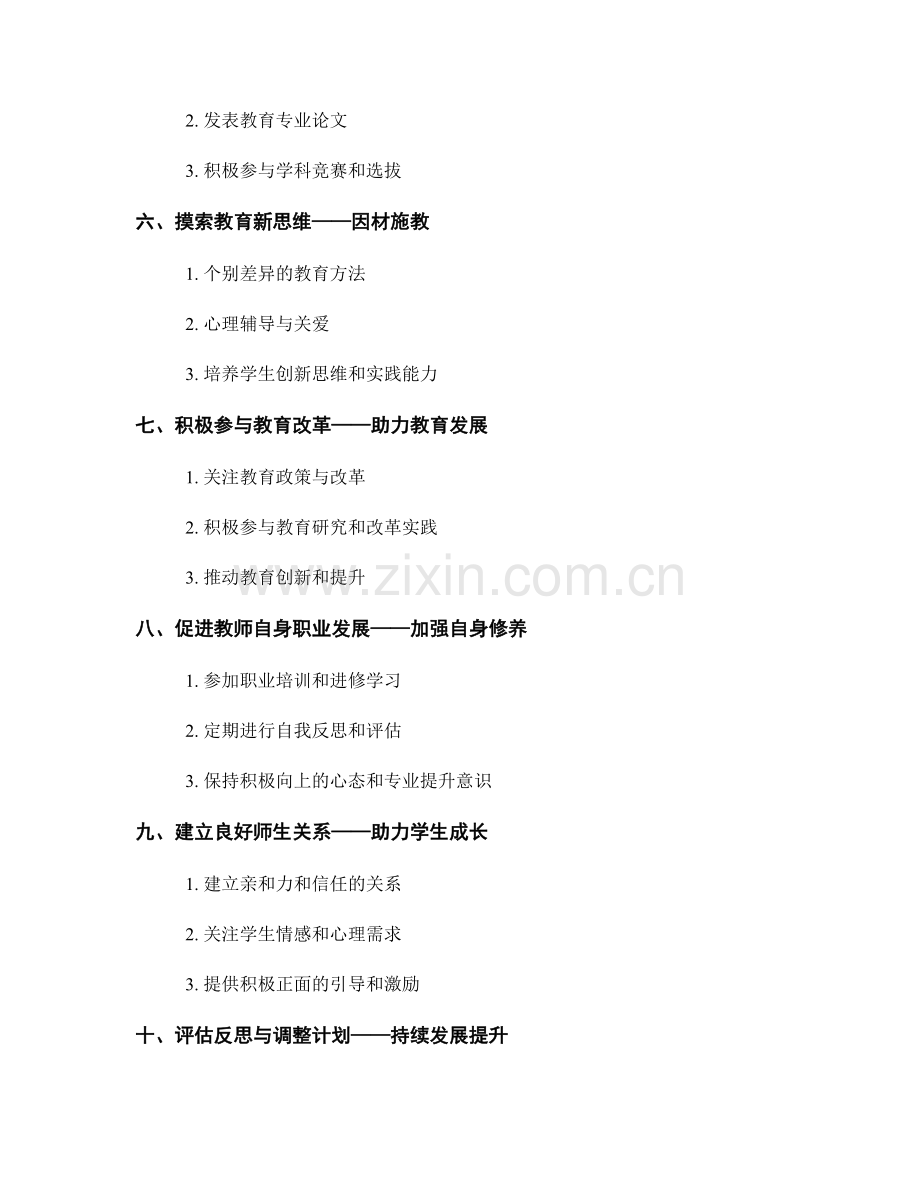 2. 发表教育专业论文

3. 积极参与学科竞赛和选拔

六、摸索教育新思维——因材施教

1. 个别差异的教育方法

2. 心理辅导与关爱

3. 培养学生创新思维和实践能力

七、积极参与教育改革——助力教育发展

1. 关注教育政策与改革

2. 积极参与教育研究和改革实践

3. 推动教育创新和提升

www.zixin.com.cn

八、促进教师自身职业发展——加强自身修养

1. 参加职业培训和进修学习

2. 定期进行自我反思和评估

3. 保持积极向上的心态和专业提升意识

九、建立良好师生关系——助力学生成长

1. 建立亲和力和信任的关系

2. 关注学生情感和心理需求

3. 提供积极正面的引导和激励

十、评估反思与调整计划——持续发展提升